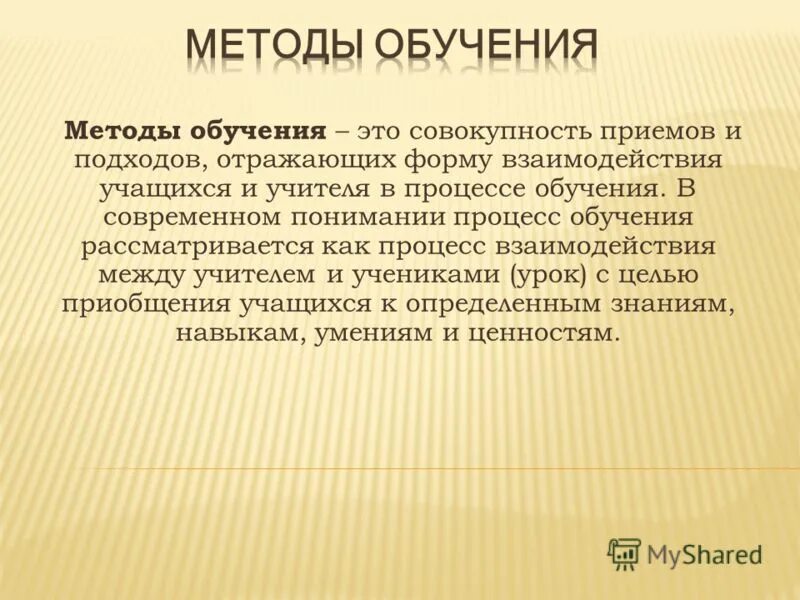 МЕТОДЫ ОБУЧЕНИЯ

Методы обучения – это совокупность приемов и подходов, отражающих форму взаимодействия учащихся и учителя в процессе обучения. В современном понимании процесс обучения рассматривается как процесс взаимодействия между учителем и учениками (урок) с целью приобщения учащихся к определенным знаниям, навыкам, умениям и ценностям.

MyShared